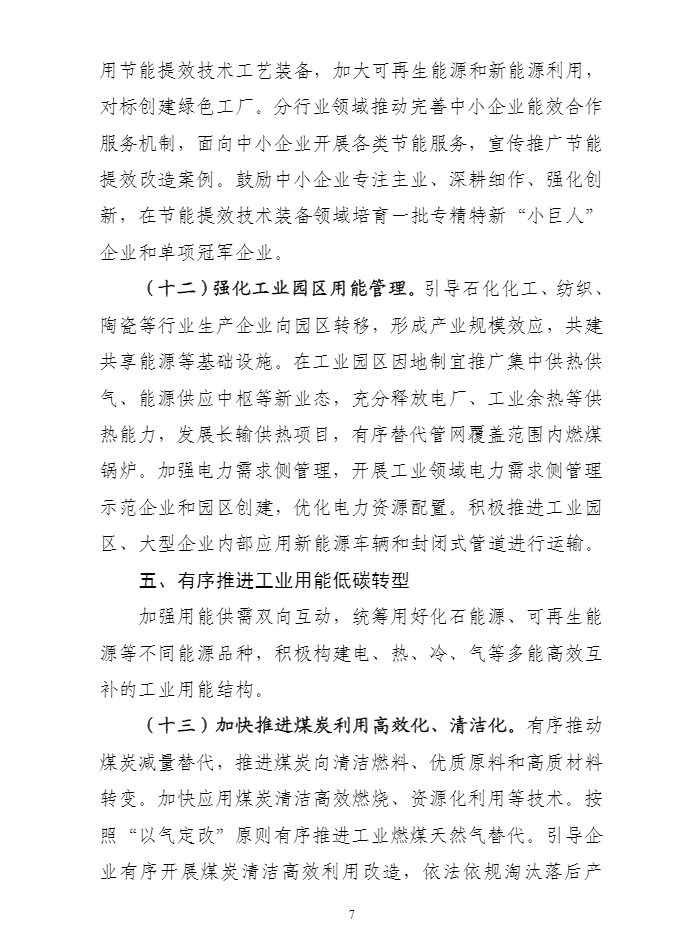 用节能提效技术工艺装备，加大可再生能源和新能源利用，对标创建绿色工厂。分行业领域推动完善中小企业能效合作服务机制，面向中小企业开展各类节能服务，宣传推广节能提效改造案例。鼓励中小企业专注主业、深耕细作、强化创新，在节能提效技术装备领域培育一批专精特新“小巨人”企业和单项冠军企业。

（十二）强化工业园区用能管理。引导石化化工、纺织、陶瓷等行业生产企业向园区转移，形成产业规模效应，共建共享能源等基础设施。在工业园区因地制宜推广集中供热供气、能源供应中枢等新业态，充分释放电厂、工业余热等供热能力，发展长输供热项目，有序替代管网覆盖范围内燃煤锅炉。加强电力需求侧管理，开展工业领域电力需求侧管理示范企业和园区创建，优化电力资源配置。积极推进工业园区、大型企业内部应用新能源车辆和封闭式管道进行运输。

五、有序推进工业用能低碳转型

加强用能供需双向互动，统筹用好化石能源、可再生能源等不同能源品种，积极构建电、热、冷、气等多能高效互补的工业用能结构。

（十三）加快推进煤炭利用高效化、清洁化。有序推动煤炭减量替代，推进煤炭向清洁燃料、优质原料和高质材料转变。加快应用煤炭清洁高效燃烧、资源化利用等技术。按照“以气定改”原则有序推进工业燃煤天然气替代。引导企业有序开展煤炭清洁高效利用改造，依法依规淘汰落后产

7